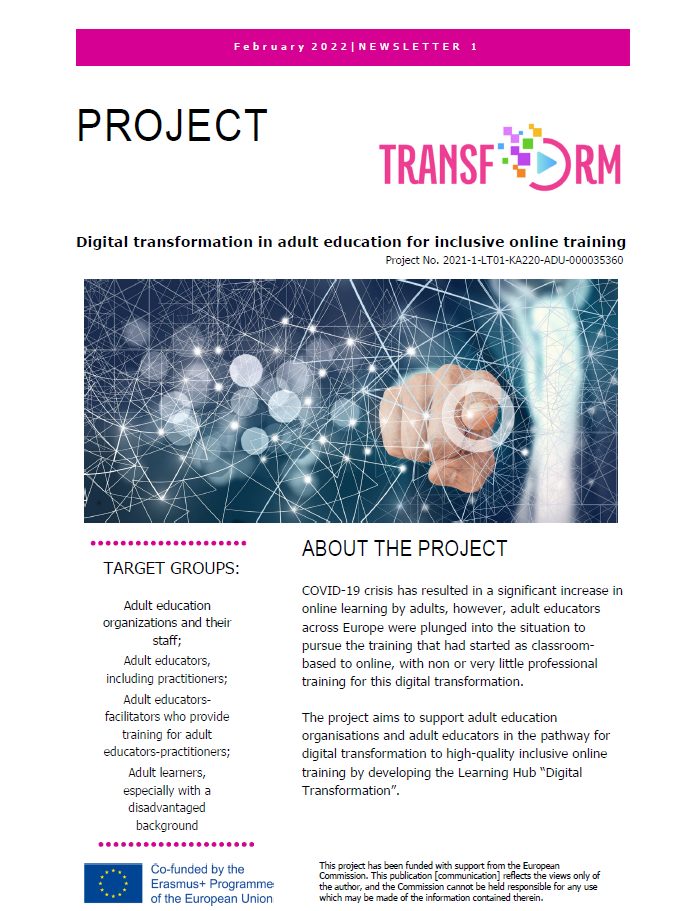 February 2022|NEWSLETTER 1

PROJECT

TRANSFORM

Digital transformation in adult education for inclusive online training

Project No. 2021-1-LT01-KA220-ADU-000035360

TARGET GROUPS:

Adult education organizations and their staff;

Adult educators, including practitioners;

Adult educators-facilitators who provide training for adult educators-practitioners;

Adult learners, especially with a disadvantaged background

ABOUT THE PROJECT

COVID-19 crisis has resulted in a significant increase in online learning by adults, however, adult educators across Europe were plunged into the situation to pursue the training that had started as classroom-based to online, with non or very little professional training for this digital transformation.

The project aims to support adult education organisations and adult educators in the pathway for digital transformation to high-quality inclusive online training by developing the Learning Hub "Digital Transformation".

Co-funded by the Erasmus+ Programme of the European Union

This project has been funded with support from the European Commission. This publication [communication] reflects the views only of the author, and the Commission cannot be held responsible for any use which may be made of the information contained therein.